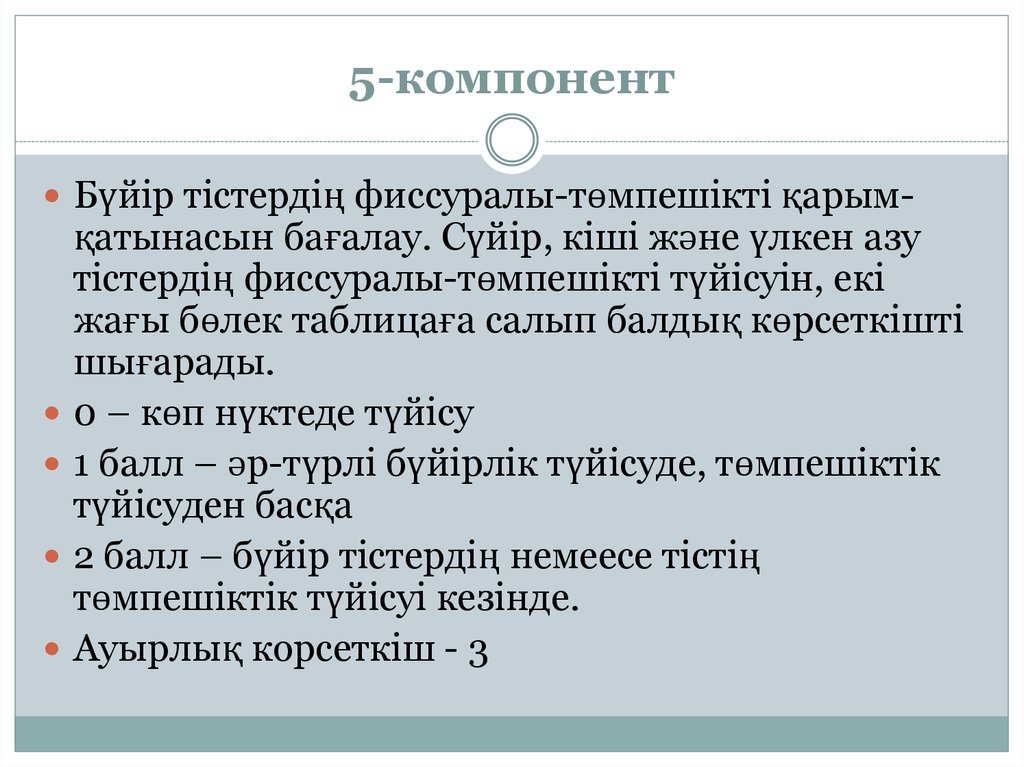 5-компонент

Бүйір тістердің фиссуралы-төмпешікті қарым-қатынасын бағалау. Сүйір, кіші және үлкен азу тістердің фиссуралы-төмпешікті түйісуін, екі жағы бөлек таблицаға салып балдық көрсеткішті шығарады.

0 – көп нүктеде түйісу

1 балл – әр-түрлі бүйірлік түйісуде, төмпешіктік түйісуден басқа

2 балл – бүйір тістердің немеесе тістің төмпешіктік түйісуі кезінде.

Ауырлық корсеткіш - 3